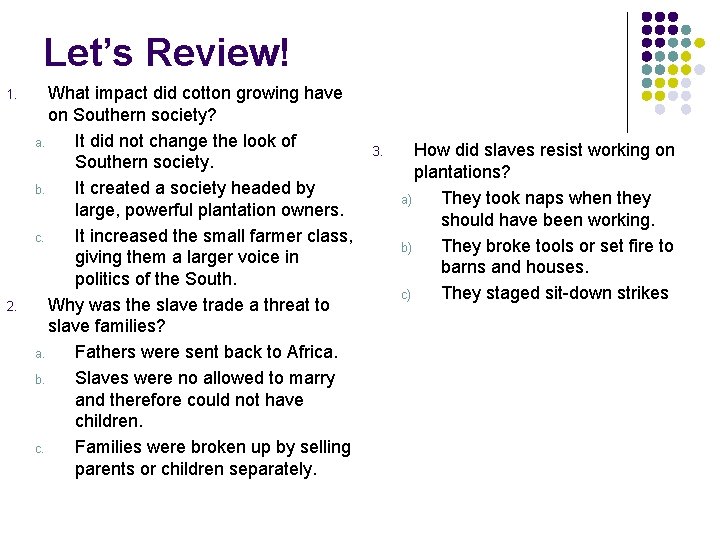 Let's Review!

1. What impact did cotton growing have on Southern society?

a. It did not change the look of Southern society.

b. It created a society headed by large, powerful plantation owners.

c. It increased the small farmer class, giving them a larger voice in politics of the South.

2. Why was the slave trade a threat to slave families?

a. Fathers were sent back to Africa.

b. Slaves were no allowed to marry and therefore could not have children.

c. Families were broken up by selling parents or children separately.

3. How did slaves resist working on plantations?

a) They took naps when they should have been working.

b) They broke tools or set fire to barns and houses.

c) They staged sit-down strikes